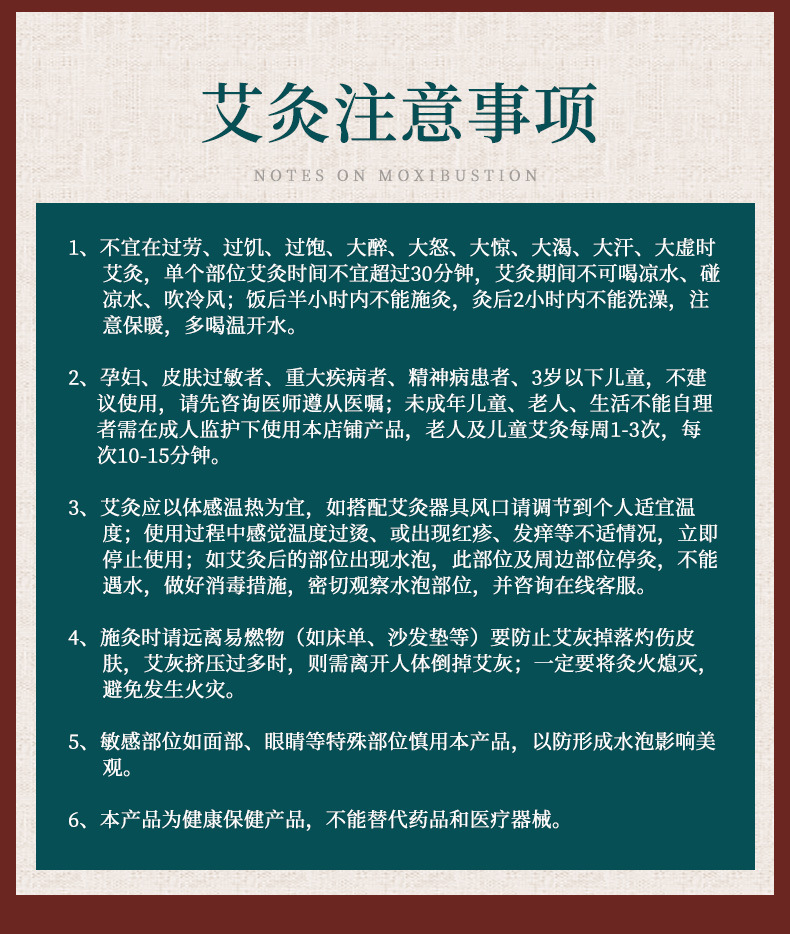 艾灸注意事项

NOTES ON MOXIBUSTION

1、不宜在过劳、过饥、过饱、大醉、大怒、大惊、大渴、大汗、大虚时艾灸，单个部位艾灸时间不宜超过30分钟，艾灸期间不可喝凉水、碰凉水、吹冷风；饭后半小时内不能施灸，灸后2小时内不能洗澡，注意保暖，多喝温开水。

2、孕妇、皮肤过敏者、重大疾病者、精神病患者、3岁以下儿童，不建议使用，请先咨询医师遵从医嘱；未成年儿童、老人、生活不能自理者需在成人监护下使用本店铺产品，老人及儿童艾灸每周1-3次，每次10-15分钟。

3、艾灸应以体感温热为宜，如搭配艾灸器具风口请调节到个人适宜温度；使用过程中感觉温度过烫、或出现红疹、发痒等不适情况，立即停止使用；如艾灸后的部位出现水泡，此部位及周边部位停灸，不能遇水，做好消毒措施，密切观察水泡部位，并咨询在线客服。

4、施灸时请远离易燃物（如床单、沙发垫等）要防止艾灰掉落灼伤皮肤，艾灰挤压过多时，则需离开人体倒掉艾灰；一定要将灸火熄灭，避免发生火灾。

5、敏感部位如面部、眼睛等特殊部位慎用本产品，以防形成水泡影响美观。

6、本产品为健康保健产品，不能替代药品和医疗器械。